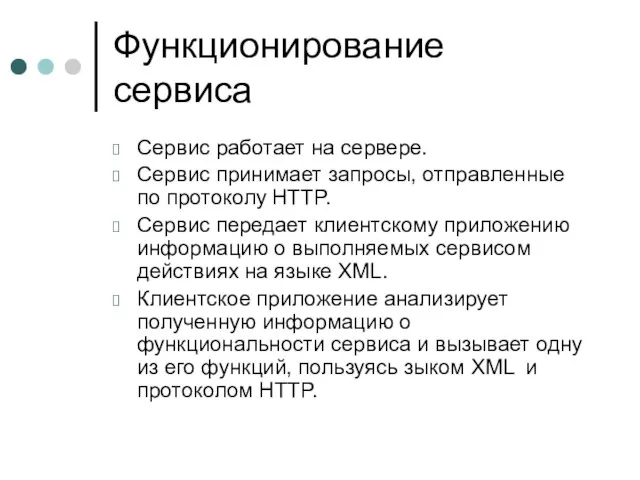 Функционирование сервиса

Сервис работает на сервере.

Сервис принимает запросы, отправленные по протоколу HTTP.

Сервис передает клиентскому приложению информацию о выполняемых сервисом действиях на языке XML.

Клиентское приложение анализирует полученную информацию о функциональности сервиса и вызывает одну из его функций, пользуясь зыком XML и протоколом HTTP.